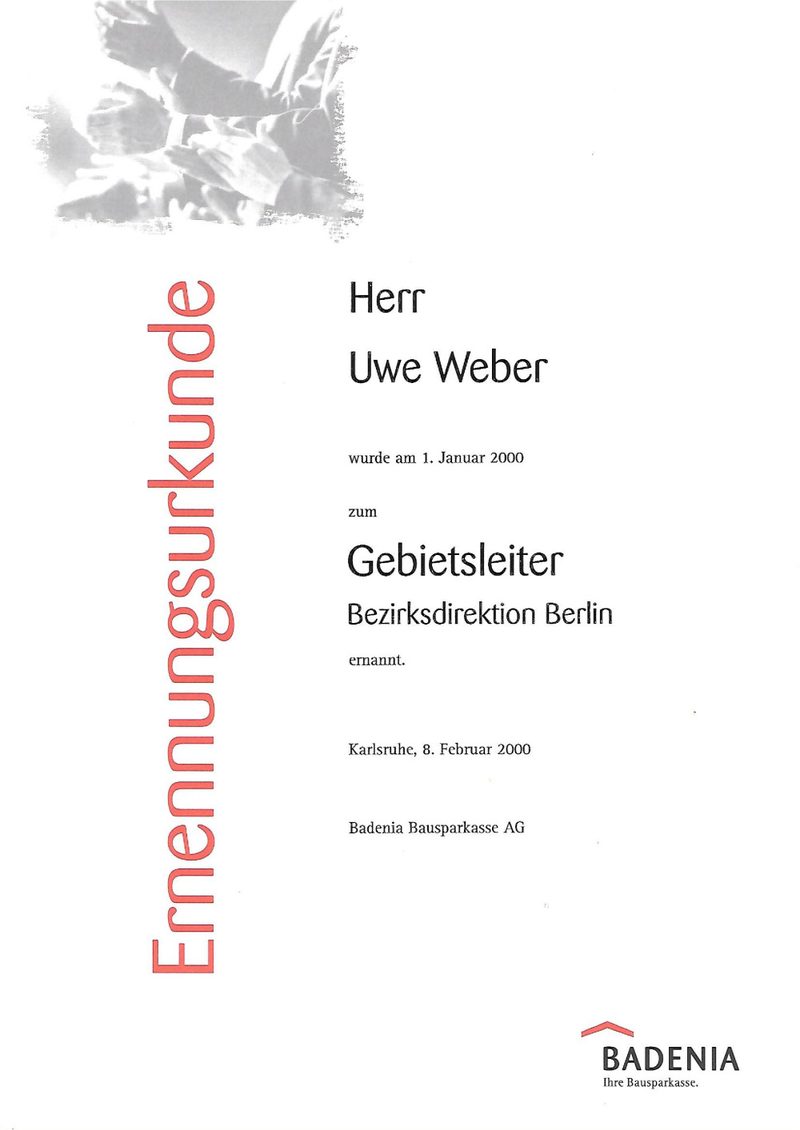 Ernennungsurkunde

Herr

Uwe Weber

wurde am 1. Januar 2000

zum

Gebietsleiter

Bezirksdirektion Berlin

ernannt.

Karlsruhe, 8. Februar 2000

Badenia Bausparkasse AG

BADENIA
Ihre Bausparkasse.